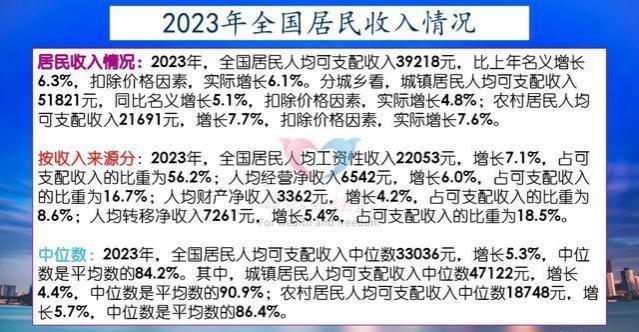 2023年全国居民收入情况

居民收入情况：2023年，全国居民人均可支配收入39218元，比上年名义增长6.3%，扣除价格因素，实际增长6.1%。分城乡看，城镇居民人均可支配收入51821元，同比名义增长5.1%，扣除价格因素，实际增长4.8%；农村居民人均可支配收入21691元，增长7.7%，扣除价格因素，实际增长7.6%。

按收入来源分：2023年，全国居民人均工资性收入22053元，增长7.1%，占可支配收入的比重为56.2%；人均经营净收入6542元，增长6.0%，占可支配收入的比重为16.7%；人均财产净收入3362元，增长4.2%，占可支配收入的比重为8.6%；人均转移净收入7261元，增长5.4%，占可支配收入的比重为18.5%。

中位数：2023年，全国居民人均可支配收入中位数33036元，增长5.3%，中位数是平均数的84.2%。其中，城镇居民人均可支配收入中位数47122元，增长4.4%，中位数是平均数的90.9%；农村居民人均可支配收入中位数18748元，增长5.7%，中位数是平均数的86.4%。